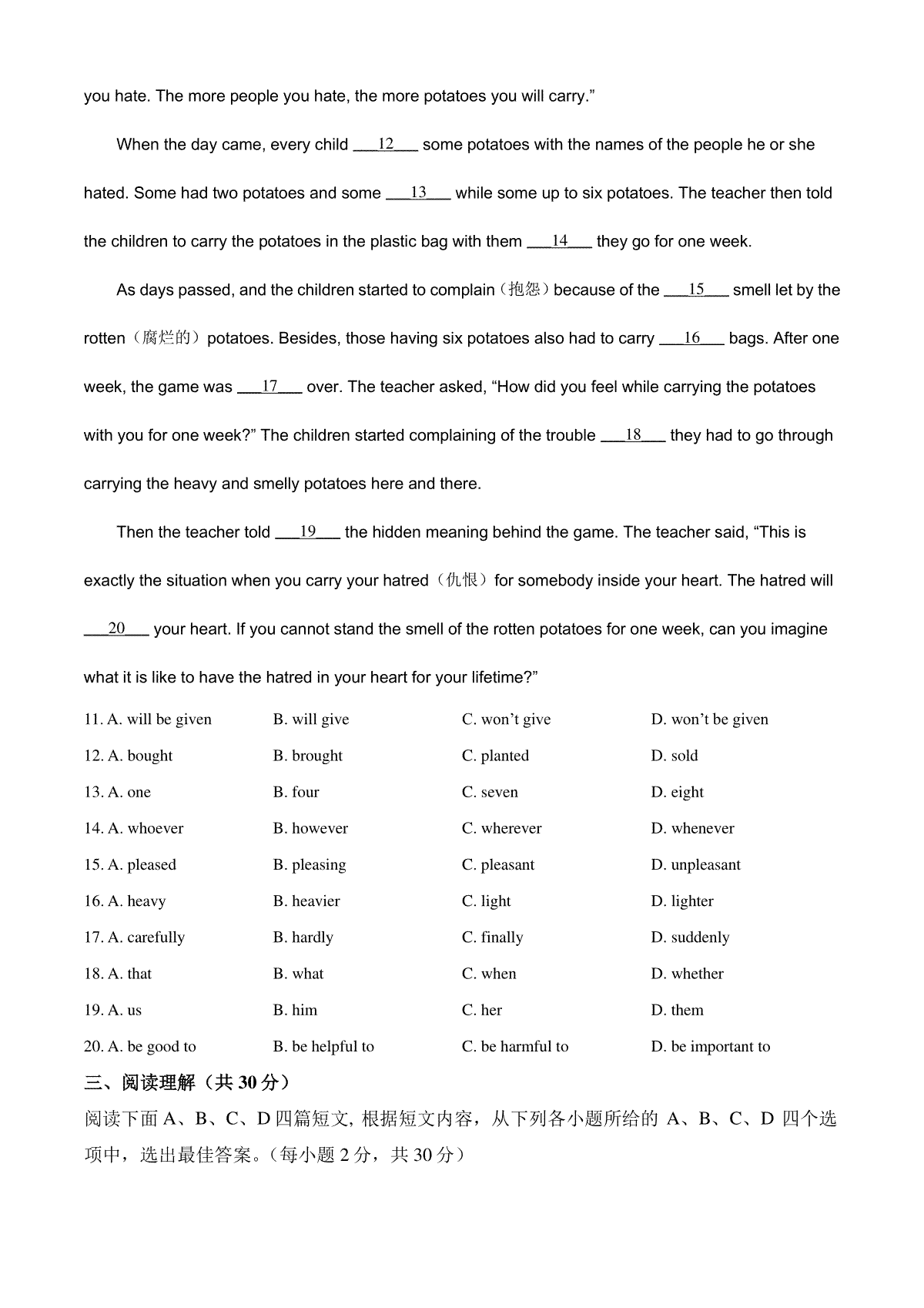 you hate. The more people you hate, the more potatoes you will carry.”

When the day came, every child ___12___ some potatoes with the names of the people he or she hated. Some had two potatoes and some ___13___ while some up to six potatoes. The teacher then told the children to carry the potatoes in the plastic bag with them ___14___ they go for one week.

As days passed, and the children started to complain（抱怨）because of the ___15___ smell let by the rotten（腐烂的）potatoes. Besides, those having six potatoes also had to carry ___16___ bags. After one week, the game was ___17___ over. The teacher asked, “How did you feel while carrying the potatoes with you for one week?” The children started complaining of the trouble ___18___ they had to go through carrying the heavy and smelly potatoes here and there.

Then the teacher told ___19___ the hidden meaning behind the game. The teacher said, “This is exactly the situation when you carry your hatred（仇恨）for somebody inside your heart. The hatred will ___20___ your heart. If you cannot stand the smell of the rotten potatoes for one week, can you imagine what it is like to have the hatred in your heart for your lifetime?”

11. A. will be given B. will give C. won’t give D. won’t be given
12. A. bought B. brought C. planted D. sold
13. A. one B. four C. seven D. eight
14. A. whoever B. however C. wherever D. whenever
15. A. pleased B. pleasing C. pleasant D. unpleasant
16. A. heavy B. heavier C. light D. lighter
17. A. carefully B. hardly C. finally D. suddenly
18. A. that B. what C. when D. whether
19. A. us B. him C. her D. them
20. A. be good to B. be helpful to C. be harmful to D. be important to

三、阅读理解（共 30 分）

阅读下面 A、B、C、D 四篇短文, 根据短文内容，从下列各小题所给的 A、B、C、D 四个选项中，选出最佳答案。（每小题 2 分，共 30 分）